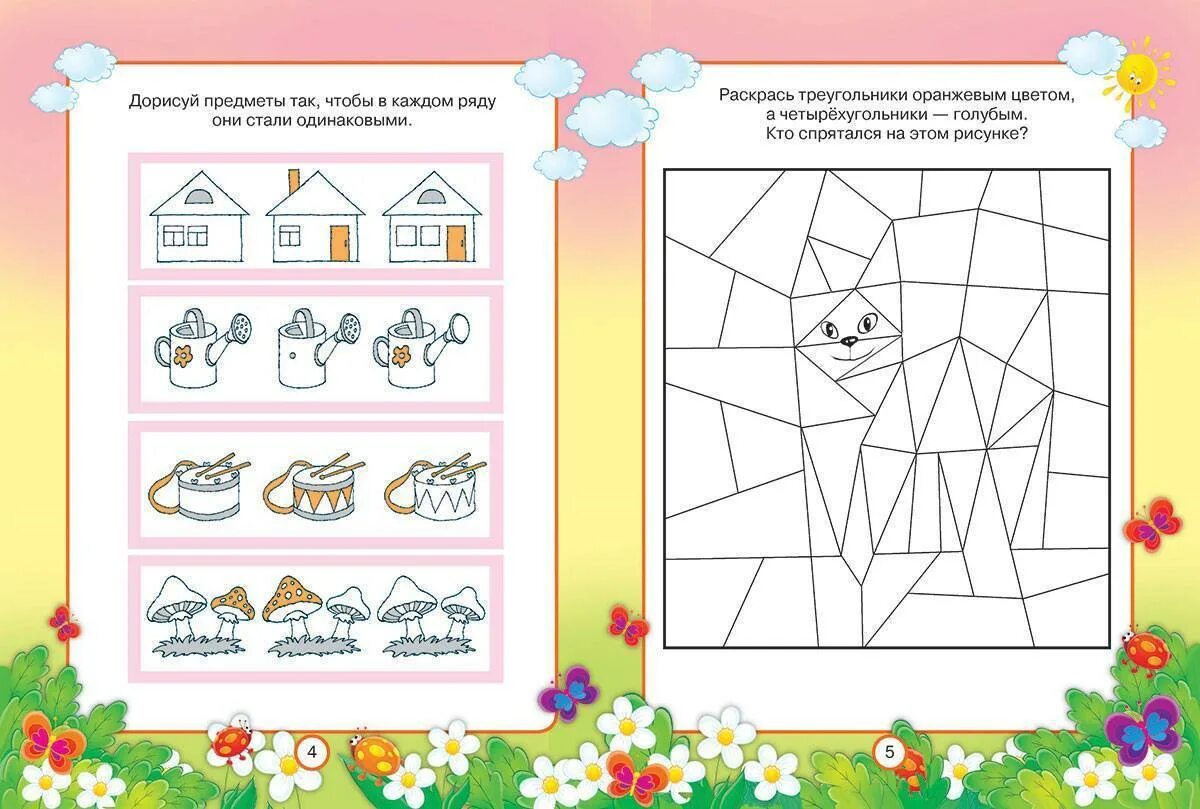 Дорисуй предметы так, чтобы в каждом ряду они стали одинаковыми.

4

Раскрась треугольники оранжевым цветом, а четырёхугольники — голубым. Кто спрятался на этом рисунке?

5